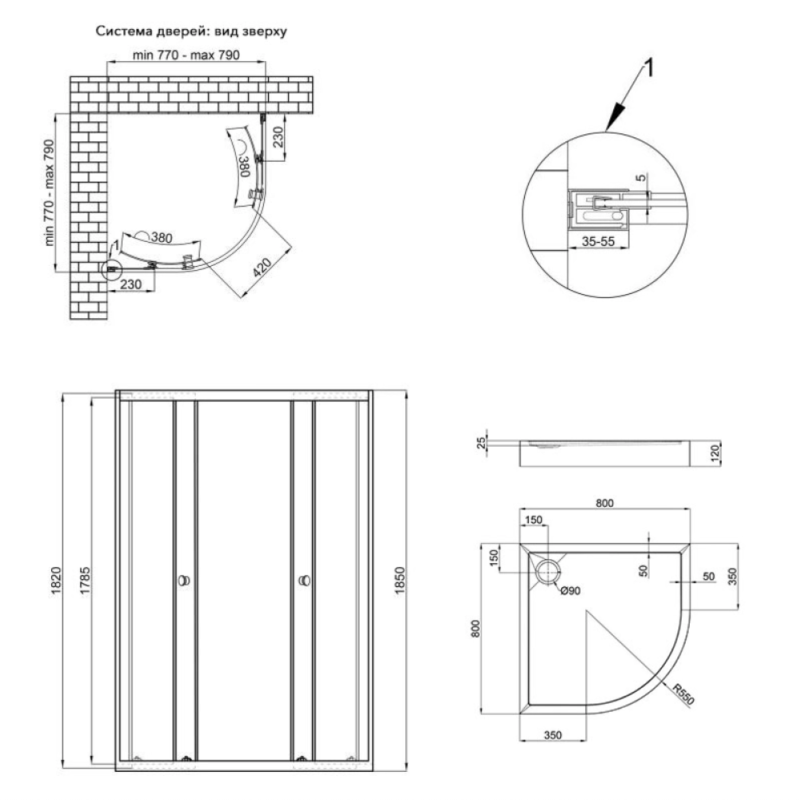 Система дверей: вид зверху

min 770 - max 790

min 770 - max 790

230

380

380

1

230

420

1

5

35-55

1820

1785

1850

25

120

800

150

150

50

50

350

Ø90

800

R550

350